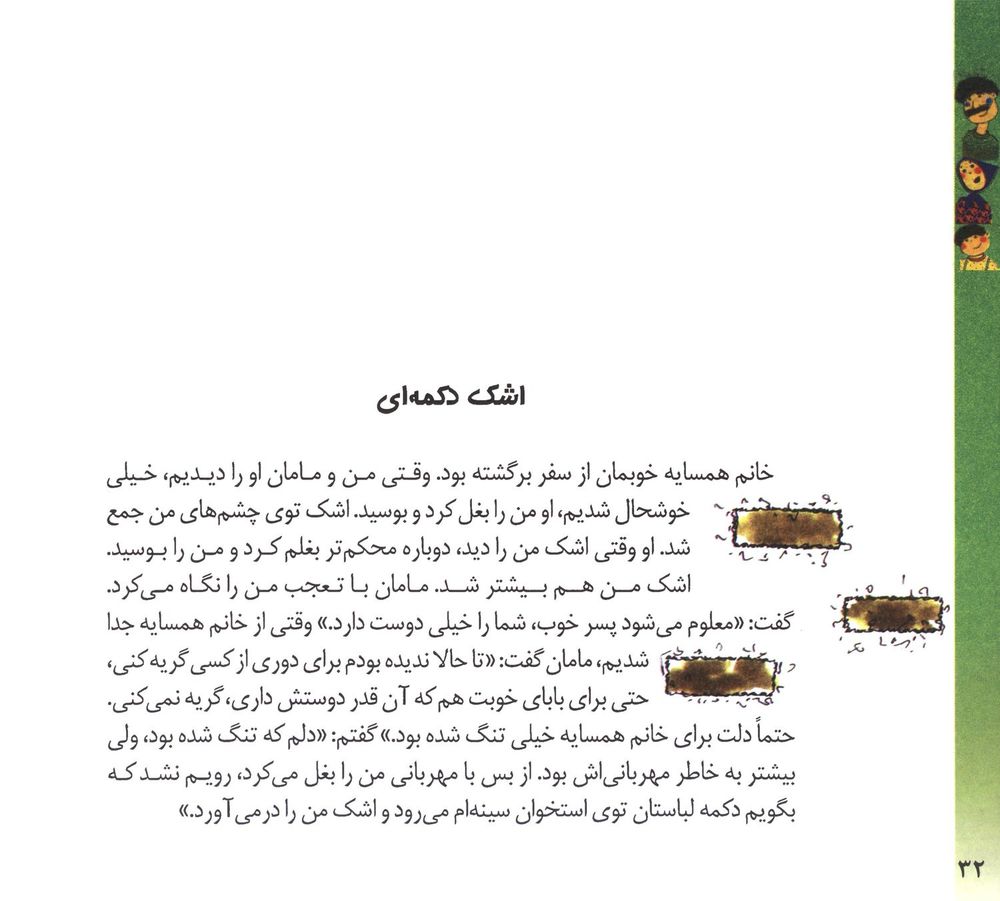 اشک دکمه‌ای

خانم همسایه خوبمان از سفر برگشته بود. وقتی من و مامان او را دیدیم، خیلی خوشحال شدیم، او من را بغل کرد و بوسید. اشک توی چشم‌های من جمع شد. او وقتی اشک من را دید، دوباره محکم‌تر بغلم کرد و من را بوسید. اشک من هم بیشتر شد. مامان با تعجب من را نگاه می‌کرد. گفت: «معلوم می‌شود پسر خوب، شما را خیلی دوست دارد.» وقتی از خانم همسایه جدا شدیم، مامان گفت: «تا حالا ندیده بودم برای دوری از کسی گریه کنی، حتی برای بابای خوبت هم که آن قدر دوستش داری، گریه نمی‌کنی. حتماً دلت برای خانم همسایه خیلی تنگ شده بود.» گفتم: «دلم که تنگ شده بود، ولی بیشتر به خاطر مهربانی‌اش بود. از بس با مهربانی من را بغل می‌کرد، رویم نشد که بگویم دکمه لباستان توی استخوان سینه‌ام می‌رود و اشک من را درمی‌آورد.»

۳۲